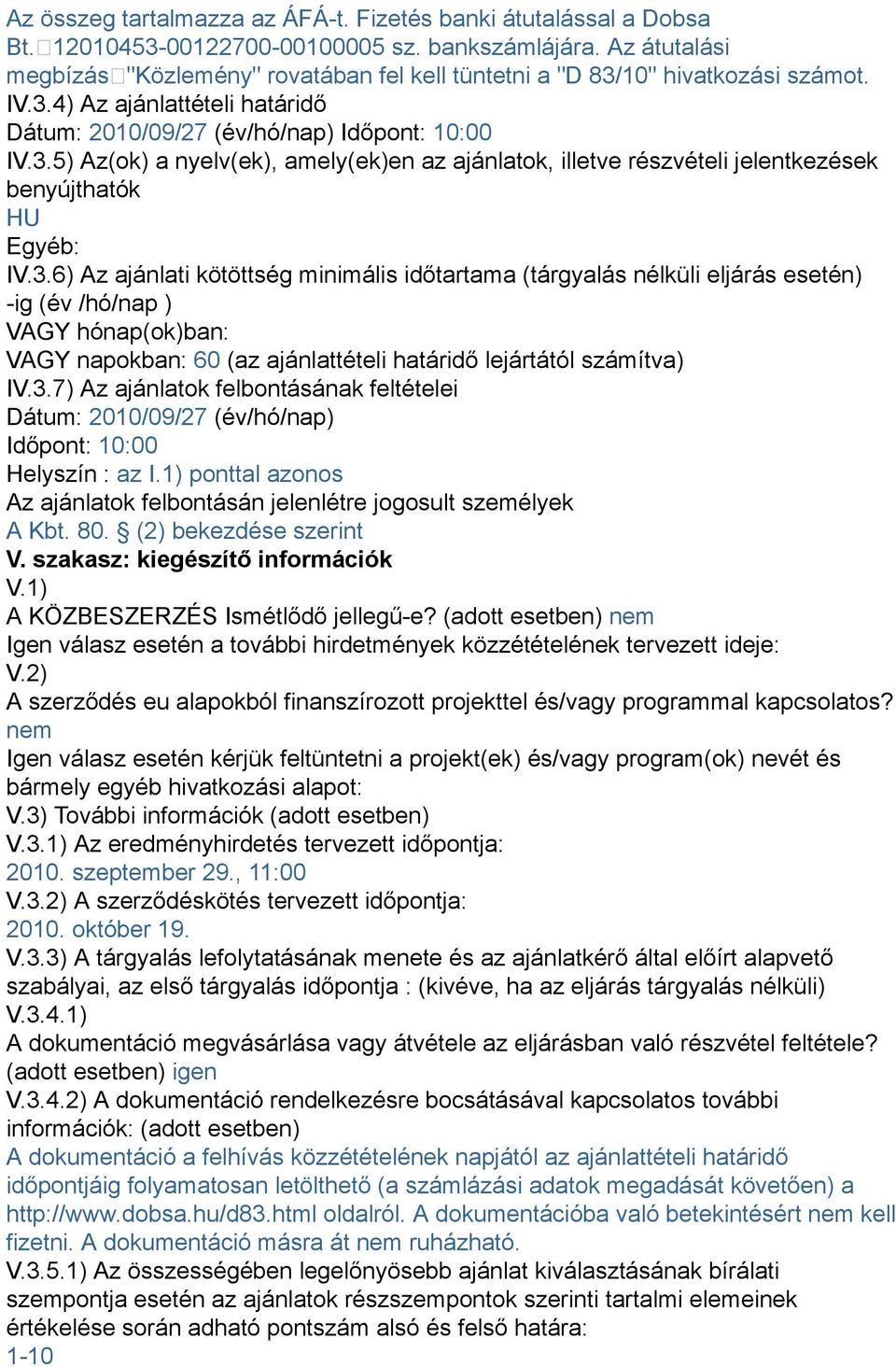 Az összeg tartalmazza az ÁFÁ-t. Fizetés banki átutalással a Dobsa Bt.12010453-00122700-00100005 sz. bankszámlájára. Az átutalási megbízás"Közlemény" rovatában fel kell tüntetni a "D 83/10" hivatkozási számot.
IV.3.4) Az ajánlattételi határidő
Dátum: 2010/09/27 (év/hó/nap) Időpont: 10:00
IV.3.5) Az(ok) a nyelv(ek), amely(ek)en az ajánlatok, illetve részvételi jelentkezések benyújthatók
HU
Egyéb:
IV.3.6) Az ajánlati kötöttség minimális időtartama (tárgyalás nélküli eljárás esetén) -ig (év /hó/nap )
VAGY hónap(ok)ban:
VAGY napokban: 60 (az ajánlattételi határidő lejártától számítva)
IV.3.7) Az ajánlatok felbontásának feltételei
Dátum: 2010/09/27 (év/hó/nap)
Időpont: 10:00
Helyszín : az I.1) ponttal azonos
Az ajánlatok felbontásán jelenlétre jogosult személyek
A Kbt. 80. § (2) bekezdése szerint
V. szakasz: kiegészítő információk
V.1)
A KÖZBESZERZÉS Ismétlődő jellegű-e? (adott esetben) nem
Igen válasz esetén a további hirdetmények közzétételének tervezett ideje:
V.2)
A szerződés eu alapokból finanszírozott projekttel és/vagy programmal kapcsolatos? nem
Igen válasz esetén kérjük feltüntetni a projekt(ek) és/vagy program(ok) nevét és bármely egyéb hivatkozási alapot:
V.3) További információk (adott esetben)
V.3.1) Az eredményhirdetés tervezett időpontja:
2010. szeptember 29., 11:00
V.3.2) A szerződéskötés tervezett időpontja:
2010. október 19.
V.3.3) A tárgyalás lefolytatásának menete és az ajánlatkérő által előírt alapvető szabályai, az első tárgyalás időpontja : (kivéve, ha az eljárás tárgyalás nélküli)
V.3.4.1)
A dokumentáció megvásárlása vagy átvétele az eljárásban való részvétel feltétele? (adott esetben) igen
V.3.4.2) A dokumentáció rendelkezésre bocsátásával kapcsolatos további információk: (adott esetben)
A dokumentáció a felhívás közzétételének napjától az ajánlattételi határidő időpontjáig folyamatosan letölthető (a számlázási adatok megadását követően) a http://www.dobsa.hu/d83.html oldalról. A dokumentációba való betekintésért nem kell fizetni. A dokumentáció másra át nem ruházható.
V.3.5.1) Az összességében legelőnyösebb ajánlat kiválasztásának bírálati szempontja esetén az ajánlatok részszempontok szerinti tartalmi elemeinek értékelése során adható pontszám alsó és felső határa:
1-10